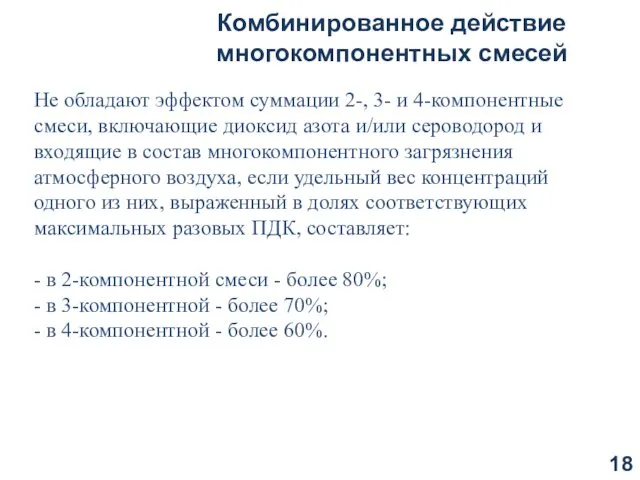 Комбинированное действие многокомпонентных смесей

Не обладают эффектом суммации 2-, 3- и 4-компонентные смеси, включающие диоксид азота и/или сероводород и входящие в состав многокомпонентного загрязнения атмосферного воздуха, если удельный вес концентраций одного из них, выраженный в долях соответствующих максимальных разовых ПДК, составляет:

- в 2-компонентной смеси - более 80%;
- в 3-компонентной - более 70%;
- в 4-компонентной - более 60%.

18